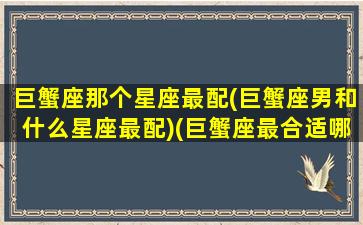 巨蟹座那个星座最配(巨蟹座男和什么星座最配)(巨蟹座最合适哪